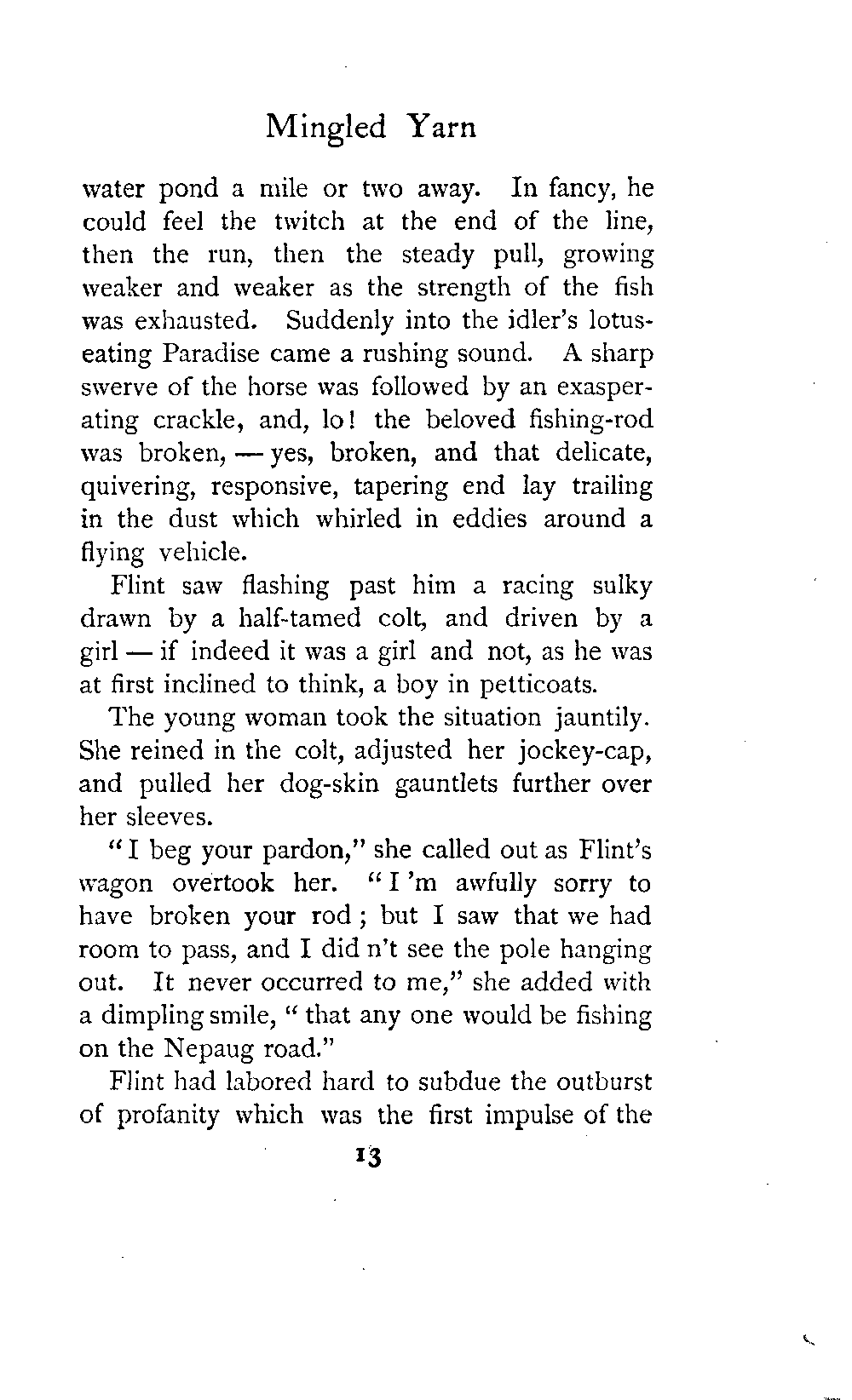 Mingled Yarn

water pond a mile or two away. In fancy, he could feel the twitch at the end of the line, then the run, then the steady pull, growing weaker and weaker as the strength of the fish was exhausted. Suddenly into the idler's lotus-eating Paradise came a rushing sound. A sharp swerve of the horse was followed by an exasperating crackle, and, lo! the beloved fishing-rod was broken, — yes, broken, and that delicate, quivering, responsive, tapering end lay trailing in the dust which whirled in eddies around a flying vehicle.

Flint saw flashing past him a racing sulky drawn by a half-tamed colt, and driven by a girl — if indeed it was a girl and not, as he was at first inclined to think, a boy in petticoats.

The young woman took the situation jauntily. She reined in the colt, adjusted her jockey-cap, and pulled her dog-skin gauntlets further over her sleeves.

"I beg your pardon," she called out as Flint's wagon overtook her. "I 'm awfully sorry to have broken your rod; but I saw that we had room to pass, and I did n't see the pole hanging out. It never occurred to me," she added with a dimpling smile, "that any one would be fishing on the Nepaug road."

Flint had labored hard to subdue the outburst of profanity which was the first impulse of the

13